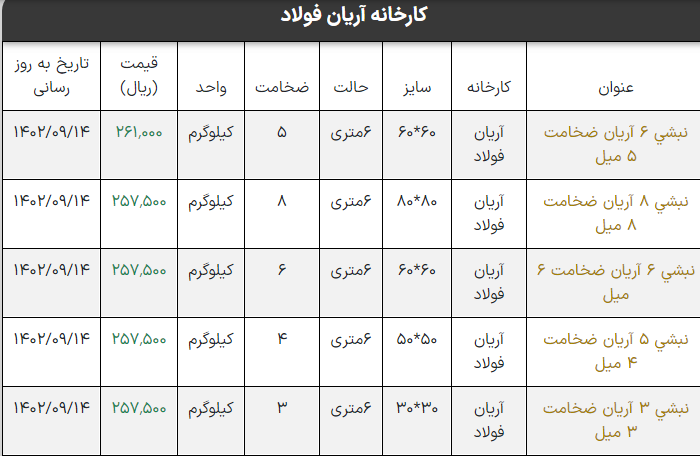 کارخانه آریان فولاد

| عنوان | کارخانه | سایز | حالت | ضخامت | واحد | قیمت (ریال) | تاریخ به روز رسانی |
|---|---|---|---|---|---|---|---|
| نبشي ۶ آریان ضخامت ۵ میل | آریان فولاد | ۶۰*۶۰ | ۶متری | ۵ | کیلوگرم | ۲۶۱,۰۰۰ | ۱۴۰۲/۰۹/۱۴ |
| نبشي ۸ آریان ضخامت ۸ میل | آریان فولاد | ۸۰*۸۰ | ۶متری | ۸ | کیلوگرم | ۲۵۷,۵۰۰ | ۱۴۰۲/۰۹/۱۴ |
| نبشي ۶ آریان ضخامت ۶ میل | آریان فولاد | ۶۰*۶۰ | ۶متری | ۶ | کیلوگرم | ۲۵۷,۵۰۰ | ۱۴۰۲/۰۹/۱۴ |
| نبشي ۵ آریان ضخامت ۴ میل | آریان فولاد | ۵۰*۵۰ | ۶متری | ۴ | کیلوگرم | ۲۵۷,۵۰۰ | ۱۴۰۲/۰۹/۱۴ |
| نبشي ۳ آریان ضخامت ۳ میل | آریان فولاد | ۳۰*۳۰ | ۶متری | ۳ | کیلوگرم | ۲۵۷,۵۰۰ | ۱۴۰۲/۰۹/۱۴ |